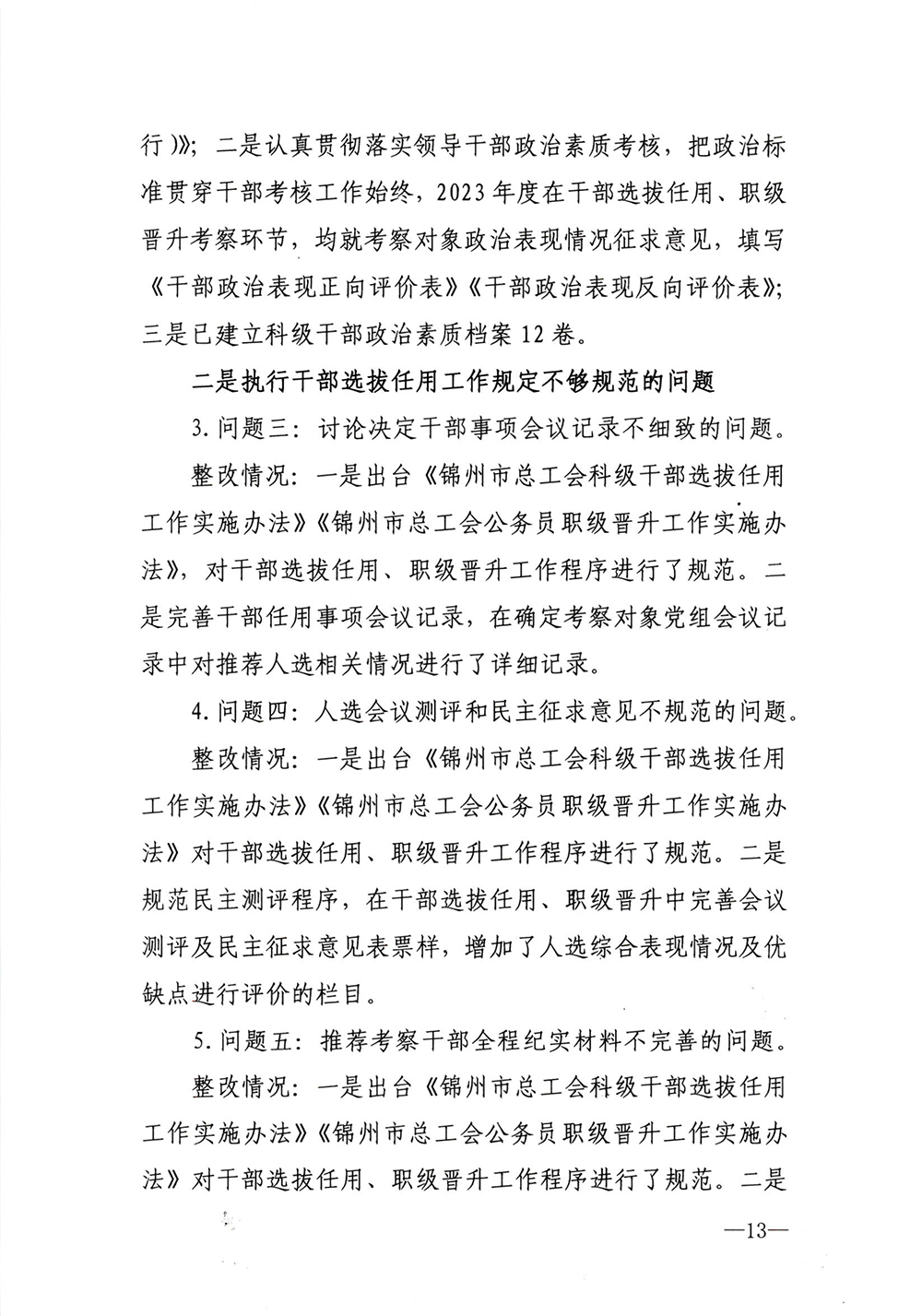 行)》；二是认真贯彻落实领导干部政治素质考核，把政治标准贯穿干部考核工作始终，2023年度在干部选拔任用、职级晋升考察环节，均就考察对象政治表现情况征求意见，填写《干部政治表现正向评价表》《干部政治表现反向评价表》；三是已建立科级干部政治素质档案12卷。

二是执行干部选拔任用工作规定不够规范的问题

3.问题三：讨论决定干部事项会议记录不细致的问题。

整改情况：一是出台《锦州市总工会科级干部选拔任用工作实施办法》《锦州市总工会公务员职级晋升工作实施办法》，对干部选拔任用、职级晋升工作程序进行了规范。二是完善干部任用事项会议记录，在确定考察对象党组会议记录中对推荐人选相关情况进行了详细记录。

4.问题四：人选会议测评和民主征求意见不规范的问题。

整改情况：一是出台《锦州市总工会科级干部选拔任用工作实施办法》《锦州市总工会公务员职级晋升工作实施办法》对干部选拔任用、职级晋升工作程序进行了规范。二是规范民主测评程序，在干部选拔任用、职级晋升中完善会议测评及民主征求意见表票样，增加了人选综合表现情况及优缺点进行评价的栏目。

5.问题五：推荐考察干部全程纪实材料不完善的问题。

整改情况：一是出台《锦州市总工会科级干部选拔任用工作实施办法》《锦州市总工会公务员职级晋升工作实施办法》对干部选拔任用、职级晋升工作程序进行了规范。二是

—13—